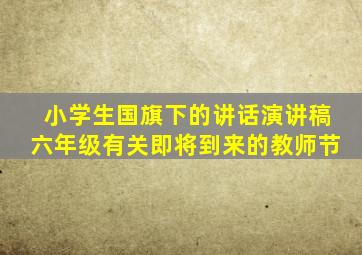 小学生国旗下的讲话演讲稿
六年级有关即将到来的教师节